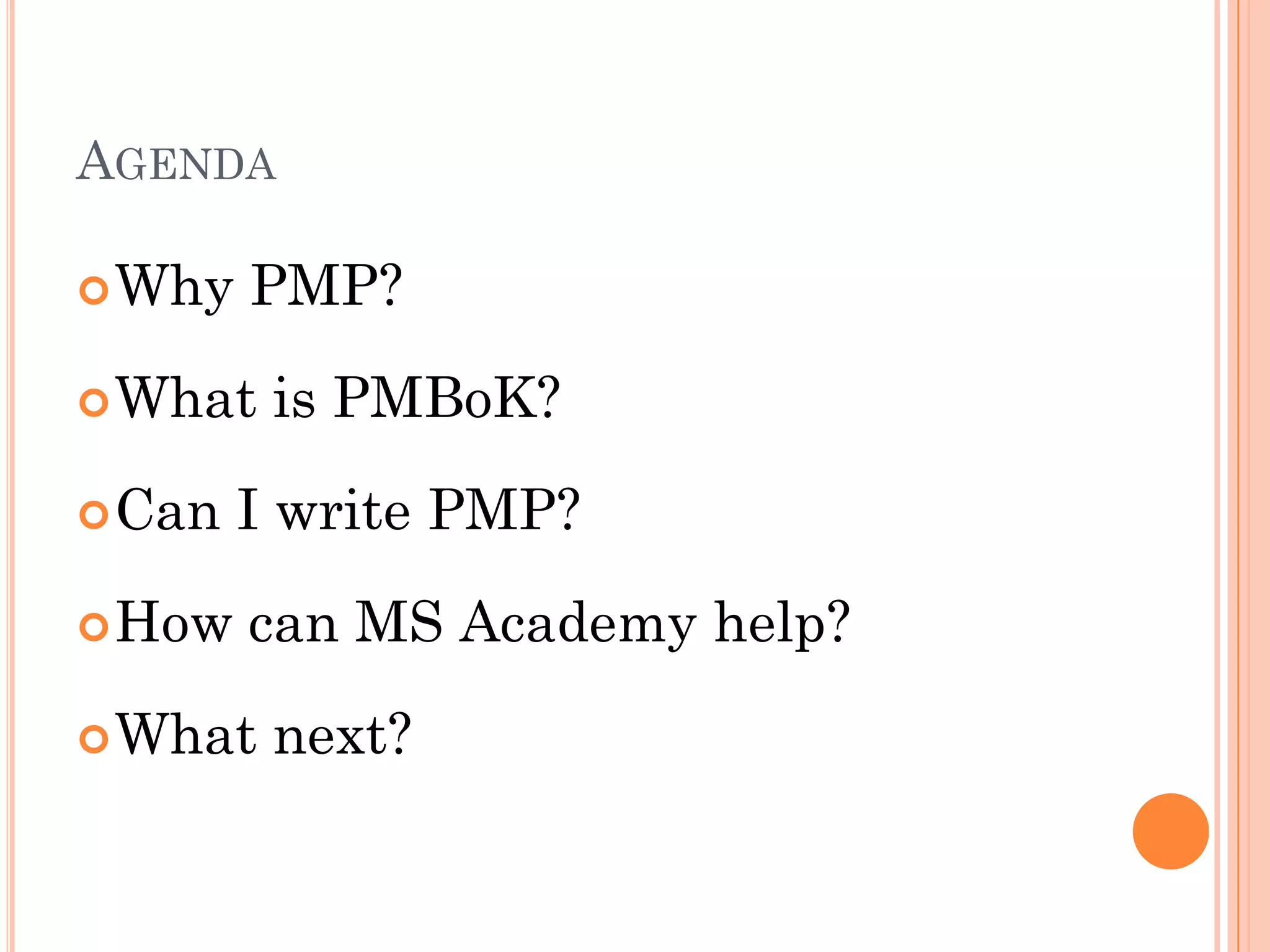 AGENDA

• Why PMP?
• What is PMBoK?
• Can I write PMP?
• How can MS Academy help?
• What next?